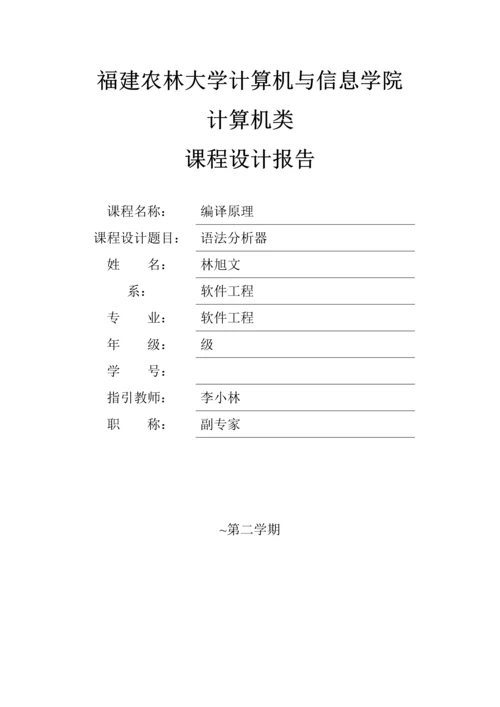 福建农林大学计算机与信息学院

计算机类

课程设计报告

课程名称： 编译原理

课程设计题目： 语法分析器

姓 名： 林旭文

系： 软件工程

专 业： 软件工程

年 级： 级

学 号：

指引教师： 李小林

职 称： 副专家

~第二学期